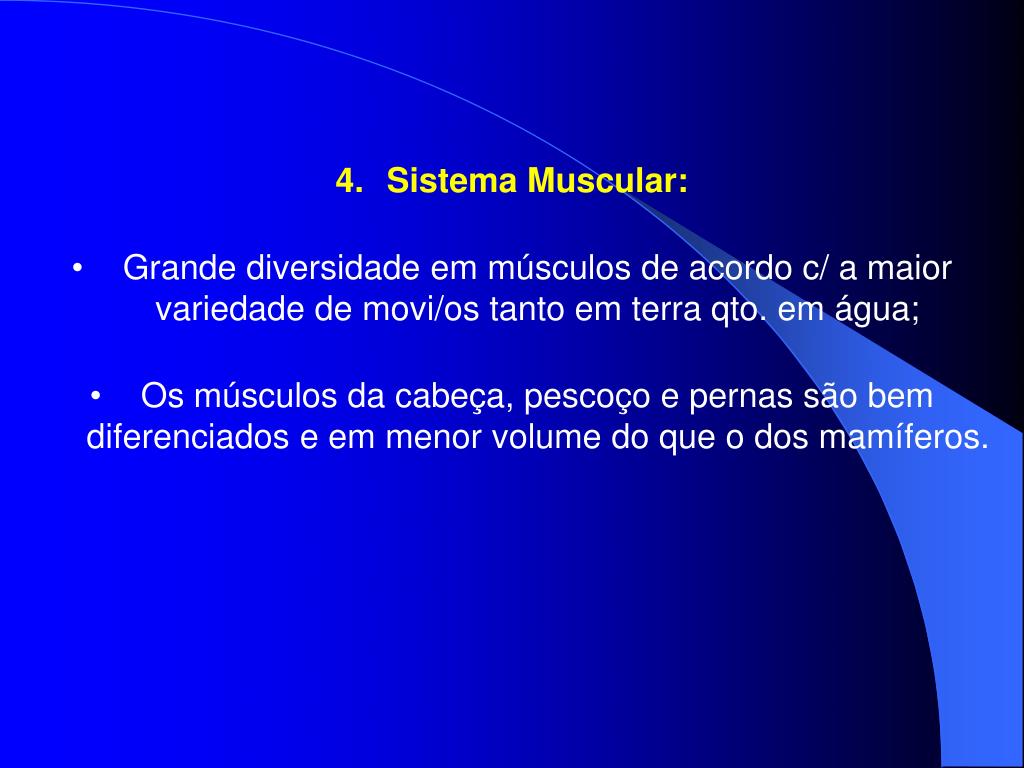 4. Sistema Muscular:

• Grande diversidade em músculos de acordo c/ a maior variedade de movi/os tanto em terra qto. em água;

• Os músculos da cabeça, pescoço e pernas são bem diferenciados e em menor volume do que o dos mamíferos.